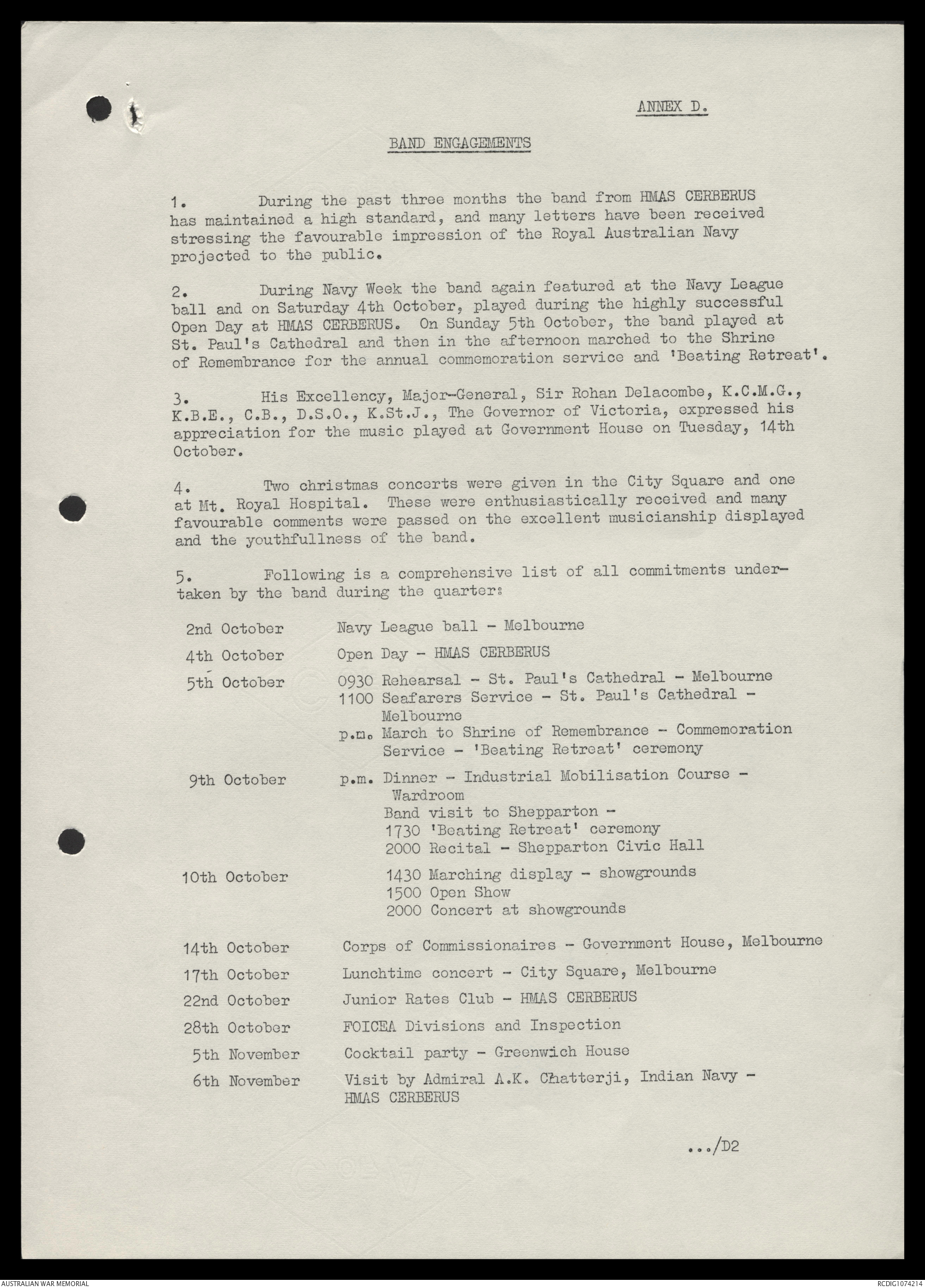 ANNEX D.

BAND ENGAGEMENTS

1. During the past three months the band from HMAS CERBERUS has maintained a high standard, and many letters have been received stressing the favourable impression of the Royal Australian Navy projected to the public.

2. During Navy Week the band again featured at the Navy League ball and on Saturday 4th October, played during the highly successful Open Day at HMAS CERBERUS. On Sunday 5th October, the band played at St. Paul's Cathedral and then in the afternoon marched to the Shrine of Remembrance for the annual commemoration service and 'Beating Retreat'.

3. His Excellency, Major-General, Sir Rohan Delacombe, K.C.M.G., K.B.E., C.B., D.S.O., K.St.J., The Governor of Victoria, expressed his appreciation for the music played at Government House on Tuesday, 14th October.

4. Two christmas concerts were given in the City Square and one at Mt. Royal Hospital. These were enthusiastically received and many favourable comments were passed on the excellent musicianship displayed and the youthfullness of the band.

5. Following is a comprehensive list of all commitments undertaken by the band during the quarter:

2nd October Navy League ball - Melbourne

4th October Open Day - HMAS CERBERUS

5th October 0930 Rehearsal - St. Paul's Cathedral - Melbourne
1100 Seafarers Service - St. Paul's Cathedral - Melbourne
p.m. March to Shrine of Remembrance - Commemoration Service - 'Beating Retreat' ceremony

9th October p.m. Dinner - Industrial Mobilisation Course - Wardroom
Band visit to Shepparton -
1730 'Beating Retreat' ceremony
2000 Recital - Shepparton Civic Hall

10th October 1430 Marching display - showgrounds
1500 Open Show
2000 Concert at showgrounds

14th October Corps of Commissionaires - Government House, Melbourne

17th October Lunchtime concert - City Square, Melbourne

22nd October Junior Rates Club - HMAS CERBERUS

28th October FOICEA Divisions and Inspection

5th November Cocktail party - Greenwich House

6th November Visit by Admiral A.K. Chatterji, Indian Navy - HMAS CERBERUS

.../D2

AUSTRALIAN WAR MEMORIAL RCDIG1074214